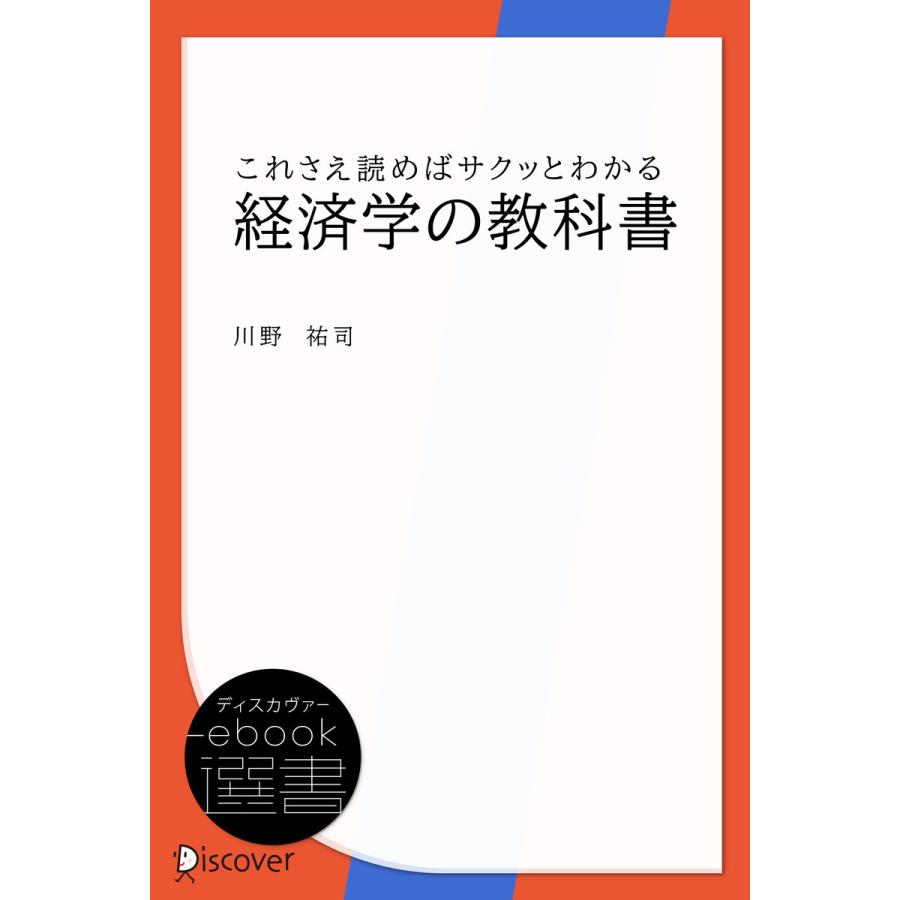 これさえ読めばサクッとわかる
経済学の教科書

川野　祐司

ディスカヴァー
ebook
選書

Discover